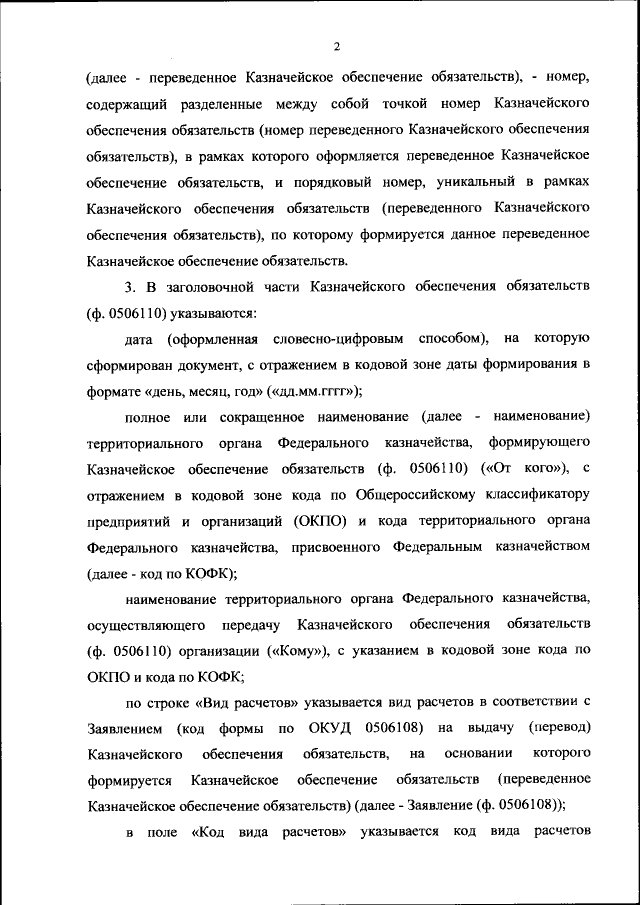 2

(далее - переведенное Казначейское обеспечение обязательств), - номер, содержащий разделенные между собой точкой номер Казначейского обеспечения обязательств (номер переведенного Казначейского обеспечения обязательств), в рамках которого оформляется переведенное Казначейское обеспечение обязательств, и порядковый номер, уникальный в рамках Казначейского обеспечения обязательств (переведенного Казначейского обеспечения обязательств), по которому формируется данное переведенное Казначейское обеспечение обязательств.

3. В заголовочной части Казначейского обеспечения обязательств (ф. 0506110) указываются:

дата (оформленная словесно-цифровым способом), на которую сформирован документ, с отражением в кодовой зоне даты формирования в формате «день, месяц, год» («дд.мм.гггг»);

полное или сокращенное наименование (далее - наименование) территориального органа Федерального казначейства, формирующего Казначейское обеспечение обязательств (ф. 0506110) («От кого»), с отражением в кодовой зоне кода по Общероссийскому классификатору предприятий и организаций (ОКПО) и кода территориального органа Федерального казначейства, присвоенного Федеральным казначейством (далее - код по КОФК);

наименование территориального органа Федерального казначейства, осуществляющего передачу Казначейского обеспечения обязательств (ф. 0506110) организации («Кому»), с указанием в кодовой зоне кода по ОКПО и кода по КОФК;

по строке «Вид расчетов» указывается вид расчетов в соответствии с Заявлением (код формы по ОКУД 0506108) на выдачу (перевод) Казначейского обеспечения обязательств, на основании которого формируется Казначейское обеспечение обязательств (переведенное Казначейское обеспечение обязательств) (далее - Заявление (ф. 0506108));

в поле «Код вида расчетов» указывается код вида расчетов